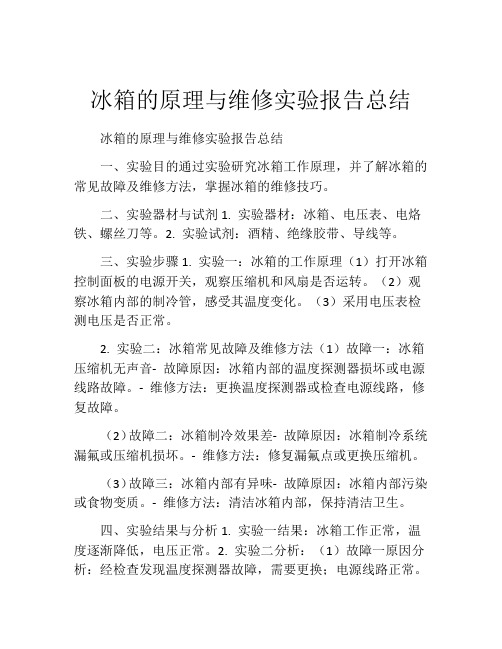 冰箱的原理与维修实验报告总结

冰箱的原理与维修实验报告总结

一、实验目的通过实验研究冰箱工作原理，并了解冰箱的常见故障及维修方法，掌握冰箱的维修技巧。

二、实验器材与试剂 1. 实验器材：冰箱、电压表、电烙铁、螺丝刀等。2. 实验试剂：酒精、绝缘胶带、导线等。

三、实验步骤 1. 实验一：冰箱的工作原理（1）打开冰箱控制面板的电源开关，观察压缩机和风扇是否运转。（2）观察冰箱内部的制冷管，感受其温度变化。（3）采用电压表检测电压是否正常。

2. 实验二：冰箱常见故障及维修方法（1）故障一：冰箱压缩机无声音- 故障原因：冰箱内部的温度探测器损坏或电源线路故障。- 维修方法：更换温度探测器或检查电源线路，修复故障。

（2）故障二：冰箱制冷效果差- 故障原因：冰箱制冷系统漏氟或压缩机损坏。- 维修方法：修复漏氟点或更换压缩机。

（3）故障三：冰箱内部有异味- 故障原因：冰箱内部污染或食物变质。- 维修方法：清洁冰箱内部，保持清洁卫生。

四、实验结果与分析 1. 实验一结果：冰箱工作正常，温度逐渐降低，电压正常。2. 实验二分析：（1）故障一原因分析：经检查发现温度探测器故障，需要更换；电源线路正常。